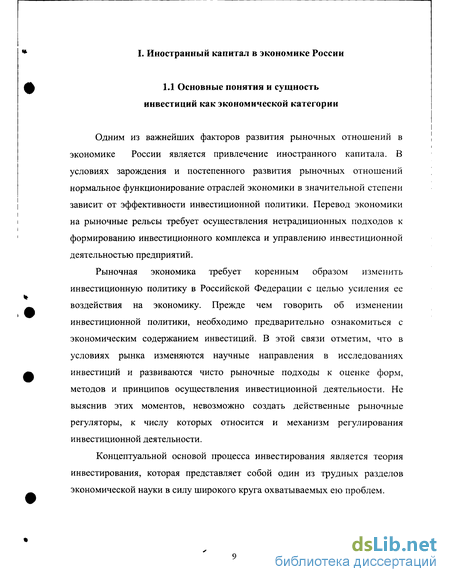 I. Иностранный капитал в экономике России

1.1 Основные понятия и сущность инвестиций как экономической категории

Одним из важнейших факторов развития рыночных отношений в экономике России является привлечение иностранного капитала. В условиях зарождения и постепенного развития рыночных отношений нормальное функционирование отраслей экономики в значительной степени зависит от эффективности инвестиционной политики. Перевод экономики на рыночные рельсы требует осуществления нетрадиционных подходов к формированию инвестиционного комплекса и управлению инвестиционной деятельностью предприятий.

Рыночная экономика требует коренным образом изменить инвестиционную политику в Российской Федерации с целью усиления ее воздействия на экономику. Прежде чем говорить об изменении инвестиционной политики, необходимо предварительно ознакомиться с экономическим содержанием инвестиций. В этой связи отметим, что в условиях рынка изменяются научные направления в исследованиях инвестиций и развиваются чисто рыночные подходы к оценке форм, методов и принципов осуществления инвестиционной деятельности. Не выяснив этих моментов, невозможно создать действенные рыночные регуляторы, к числу которых относится и механизм регулирования инвестиционной деятельности.

Концептуальной основой процесса инвестирования является теория инвестирования, которая представляет собой один из трудных разделов экономической науки в силу широкого круга охватываемых ею проблем.

9

dsLib.net
библиотека диссертаций